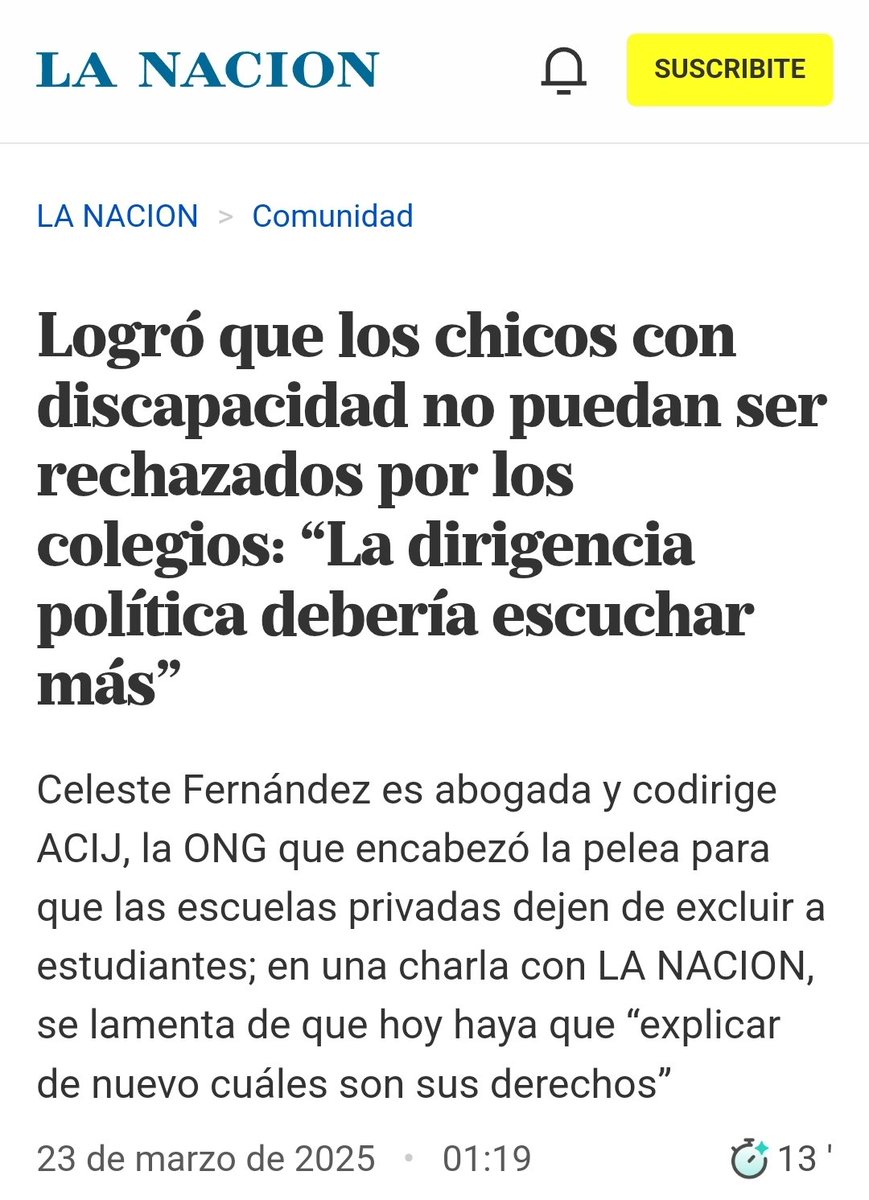 LA NACION

SUSCRIBITE

LA NACION > Comunidad

Logró que los chicos con discapacidad no puedan ser rechazados por los colegios: “La dirigencia política debería escuchar más”

Celeste Fernández es abogada y codirige ACIJ, la ONG que encabezó la pelea para que las escuelas privadas dejen de excluir a estudiantes; en una charla con LA NACION, se lamenta de que hoy haya que “explicar de nuevo cuáles son sus derechos”

23 de marzo de 2025 • 01:19

13 '